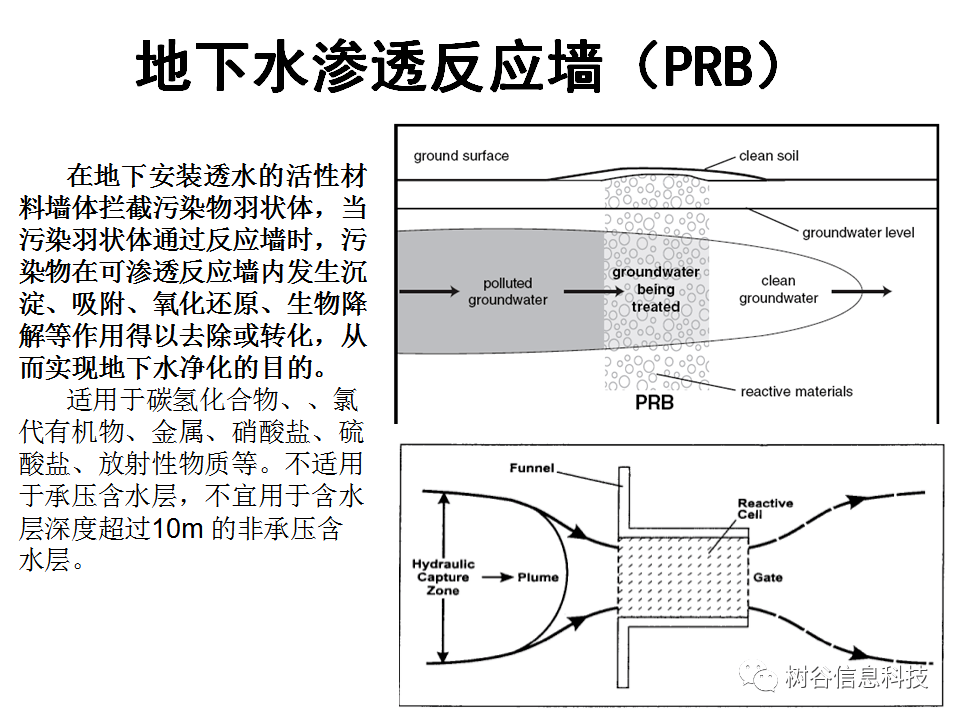 地下水渗透反应墙（PRB）

在地下安装透水的活性材料墙体拦截污染物羽状体，当污染羽状体通过反应墙时，污染物在可渗透反应墙内发生沉淀、吸附、氧化还原、生物降解等作用得以去除或转化，从而实现地下水净化的目的。

适用于碳氢化合物、、氯代有机物、金属、硝酸盐、硫酸盐、放射性物质等。不适用于承压含水层，不宜用于含水层深度超过10m 的非承压含水层。

ground surface
clean soil
groundwater level
polluted groundwater
groundwater being treated
clean groundwater
reactive materials
PRB

Funnel
Reactive Cell
Hydraulic Capture Zone
Plume
Gate

树谷信息科技